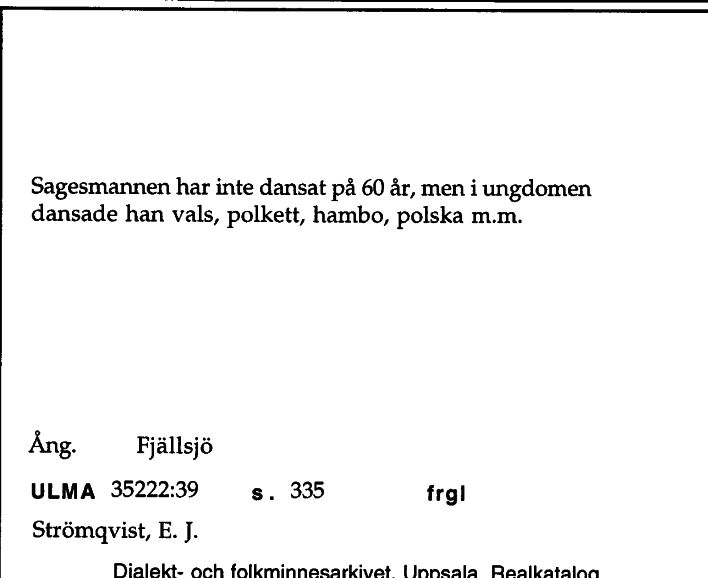 Sagesmannen har inte dansat på 60 år, men i ungdomen dansade han vals, polkett, hambo, polska m.m.

Ång. Fjällsjö

ULMA 35222:39 s. 335 frgl

Strömqvist, E. J.

Dialekt- och folkminnesarkivet, Uppsala. Realkatalog